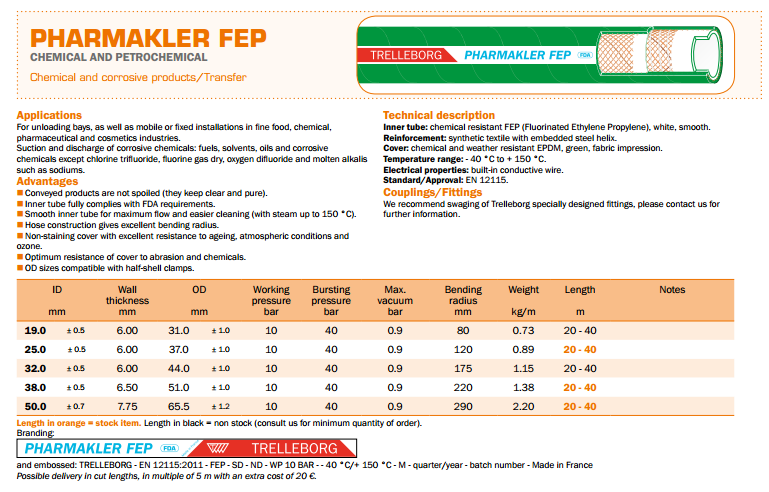 PHARMAKLER FEP
CHEMICAL AND PETROCHEMICAL
Chemical and corrosive products/Transfer

TRELLEBORG PHARMAKLER FEP FDA

Applications
For unloading bays, as well as mobile or fixed installations in fine food, chemical, pharmaceutical and cosmetics industries.
Suction and discharge of corrosive chemicals: fuels, solvents, oils and corrosive chemicals except chlorine trifluoride, fluorine gas dry, oxygen difluoride and molten alkalis such as sodiums.

Advantages
Conveyed products are not spoiled (they keep clear and pure).
Inner tube fully complies with FDA requirements.
Smooth inner tube for maximum flow and easier cleaning (with steam up to 150 °C).
Hose construction gives excellent bending radius.
Non-staining cover with excellent resistance to ageing, atmospheric conditions and ozone.
Optimum resistance of cover to abrasion and chemicals.
OD sizes compatible with half-shell clamps.

Technical description
Inner tube: chemical resistant FEP (Fluorinated Ethylene Propylene), white, smooth.
Reinforcement: synthetic textile with embedded steel helix.
Cover: chemical and weather resistant EPDM, green, fabric impression.
Temperature range: - 40 °C to + 150 °C.
Electrical properties: built-in conductive wire.
Standard/Approval: EN 12115.

Couplings/Fittings
We recommend swaging of Trelleborg specially designed fittings, please contact us for further information.

| ID mm | | Wall thickness mm | OD mm | | Working pressure bar | Bursting pressure bar | Max. vacuum bar | Bending radius mm | Weight kg/m | Length m | Notes |
|---|---|---|---|---|---|---|---|---|---|---|---|
| 19.0 | ± 0.5 | 6.00 | 31.0 | ± 1.0 | 10 | 40 | 0.9 | 80 | 0.73 | 20 - 40 | |
| 25.0 | ± 0.5 | 6.00 | 37.0 | ± 1.0 | 10 | 40 | 0.9 | 120 | 0.89 | 20 - 40 | |
| 32.0 | ± 0.5 | 6.00 | 44.0 | ± 1.0 | 10 | 40 | 0.9 | 175 | 1.15 | 20 - 40 | |
| 38.0 | ± 0.5 | 6.50 | 51.0 | ± 1.0 | 10 | 40 | 0.9 | 220 | 1.38 | 20 - 40 | |
| 50.0 | ± 0.7 | 7.75 | 65.5 | ± 1.2 | 10 | 40 | 0.9 | 290 | 2.20 | 20 - 40 | |

Length in orange = stock item. Length in black = non stock (consult us for minimum quantity of order).
Branding:
PHARMAKLER FEP FDA TRELLEBORG
and embossed: TRELLEBORG - EN 12115:2011 - FEP - SD - ND - WP 10 BAR - - 40 °C/+ 150 °C - M - quarter/year - batch number - Made in France
Possible delivery in cut lengths, in multiple of 5 m with an extra cost of 20 €.